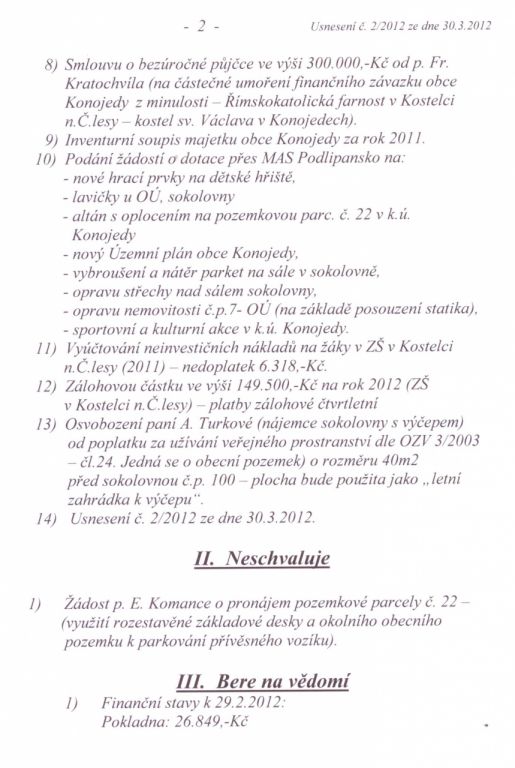 - 2 - Usnesení č. 2/2012 ze dne 30.3.2012

8) Smlouvu o bezúročné půjčce ve výši 300.000,-Kč od p. Fr. Kratochvíla (na částečné umoření finančního závazku obce Konojedy z minulosti – Římskokatolická farnost v Kostelci n.Č.lesy – kostel sv. Václava v Konojedech).
9) Inventurní soupis majetku obce Konojedy za rok 2011.
10) Podání žádostí o dotace přes MAS Podlipansko na:
- nové hrací prvky na dětské hřiště,
- lavičky u OÚ, sokolovny
- altán s oplocením na pozemkovou parc. č. 22 v k.ú. Konojedy
- nový Územní plán obce Konojedy,
- vybroušení a nátěr parket na sále v sokolovně,
- opravu střechy nad sálem sokolovny,
- opravu nemovitosti č.p.7- OÚ (na základě posouzení statika),
- sportovní a kulturní akce v k.ú. Konojedy.
11) Vyúčtování neinvestičních nákladů na žáky v ZŠ v Kostelci n.Č.lesy (2011) – nedoplatek 6.318,-Kč.
12) Zálohovou částku ve výši 149.500,-Kč na rok 2012 (ZŠ v Kostelci n.Č.lesy) – platby zálohové čtvrtletní
13) Osvobození paní A. Turkové (nájemce sokolovny s výčepem) od poplatku za užívání veřejného prostranství dle OZV 3/2003 – čl.24. Jedná se o obecní pozemek) o rozměru 40m2 před sokolovnou č.p. 100 – plocha bude použita jako „letní zahrádka k výčepu“.
14) Usnesení č. 2/2012 ze dne 30.3.2012.

II. Neschvaluje

1) Žádost p. E. Komance o pronájem pozemkové parcely č. 22 – (využití rozestavěné základové desky a okolního obecního pozemku k parkování přívěsného vozíku).

III. Bere na vědomí

1) Finanční stavy k 29.2.2012:
Pokladna: 26.849,-Kč